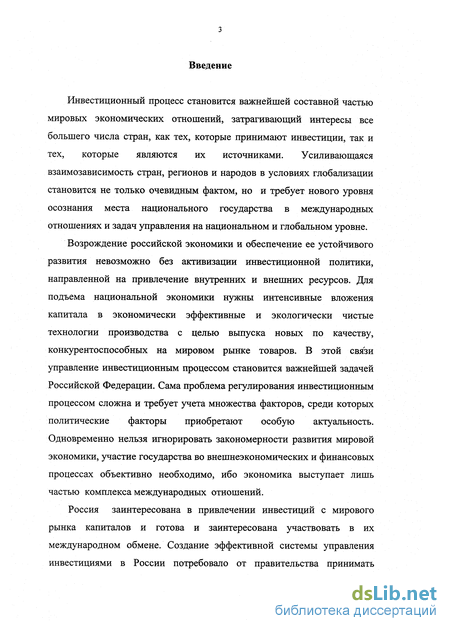 3

Введение

Инвестиционный процесс становится важнейшей составной частью мировых экономических отношений, затрагивающий интересы все большего числа стран, как тех, которые принимают инвестиции, так и тех, которые являются их источниками. Усиливающаяся взаимозависимость стран, регионов и народов в условиях глобализации становится не только очевидным фактом, но и требует нового уровня осознания места национального государства в международных отношениях и задач управления на национальном и глобальном уровне.

Возрождение российской экономики и обеспечение ее устойчивого развития невозможно без активизации инвестиционной политики, направленной на привлечение внутренних и внешних ресурсов. Для подъема национальной экономики нужны интенсивные вложения капитала в экономически эффективные и экологически чистые технологии производства с целью выпуска новых по качеству, конкурентоспособных на мировом рынке товаров. В этой связи управление инвестиционным процессом становится важнейшей задачей Российской Федерации. Сама проблема регулирования инвестиционным процессом сложна и требует учета множества факторов, среди которых политические факторы приобретают особую актуальность. Одновременно нельзя игнорировать закономерности развития мировой экономики, участие государства во внешнеэкономических и финансовых процессах объективно необходимо, ибо экономика выступает лишь частью комплекса международных отношений.

Россия заинтересована в привлечении инвестиций с мирового рынка капиталов и готова и заинтересована участвовать в их международном обмене. Создание эффективной системы управления инвестициями в России потребовало от правительства принимать

dsLib.net
библиотека диссертаций